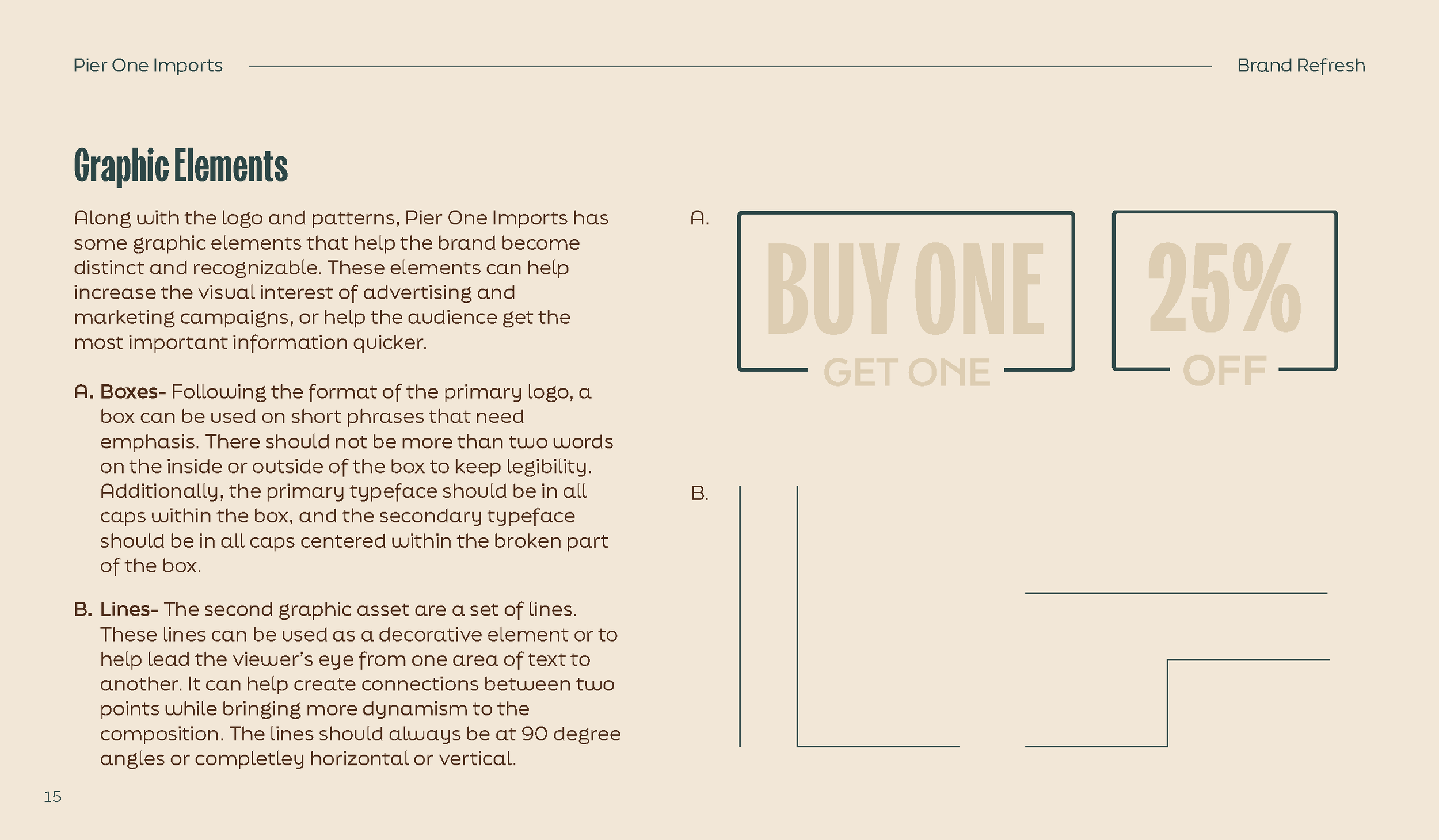 Pier One Imports

Brand Refresh

Graphic Elements

Along with the logo and patterns, Pier One Imports has some graphic elements that help the brand become distinct and recognizable. These elements can help increase the visual interest of advertising and marketing campaigns, or help the audience get the most important information quicker.

A. Boxes- Following the format of the primary logo, a box can be used on short phrases that need emphasis. There should not be more than two words on the inside or outside of the box to keep legibility. Additionally, the primary typeface should be in all caps within the box, and the secondary typeface should be in all caps centered within the broken part of the box.

B. Lines- The second graphic asset are a set of lines. These lines can be used as a decorative element or to help lead the viewer's eye from one area of text to another. It can help create connections between two points while bringing more dynamism to the composition. The lines should always be at 90 degree angles or completley horizontal or vertical.

A.

BUY ONE

GET ONE

25%

OFF

B.

15